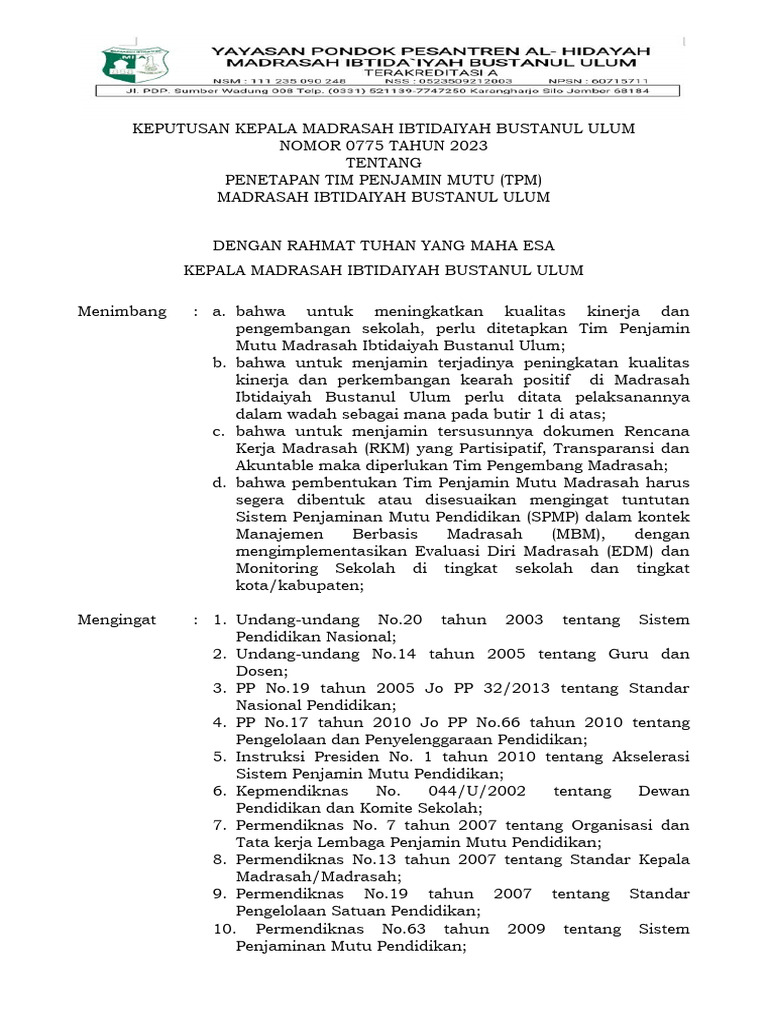 YAYASAN PONDOK PESANTREN AL- HIDAYAH
MADRASAH IBTIDA`IYAH BUSTANUL ULUM
TERAKREDITASI A
NSM : 111 235 090 248 NSS : 0523509212003 NPSN : 60715711
Jl. PDP. Sumber Wadung 008 Telp. (0331) 521139-7747250 Karangharjo Silo Jember 68184

KEPUTUSAN KEPALA MADRASAH IBTIDAIYAH BUSTANUL ULUM
NOMOR 0775 TAHUN 2023
TENTANG
PENETAPAN TIM PENJAMIN MUTU (TPM)
MADRASAH IBTIDAIYAH BUSTANUL ULUM

DENGAN RAHMAT TUHAN YANG MAHA ESA
KEPALA MADRASAH IBTIDAIYAH BUSTANUL ULUM

Menimbang : a. bahwa untuk meningkatkan kualitas kinerja dan pengembangan sekolah, perlu ditetapkan Tim Penjamin Mutu Madrasah Ibtidaiyah Bustanul Ulum;
b. bahwa untuk menjamin terjadinya peningkatan kualitas kinerja dan perkembangan kearah positif di Madrasah Ibtidaiyah Bustanul Ulum perlu ditata pelaksanannya dalam wadah sebagai mana pada butir 1 di atas;
c. bahwa untuk menjamin tersusunnya dokumen Rencana Kerja Madrasah (RKM) yang Partisipatif, Transparansi dan Akuntable maka diperlukan Tim Pengembang Madrasah;
d. bahwa pembentukan Tim Penjamin Mutu Madrasah harus segera dibentuk atau disesuaikan mengingat tuntutan Sistem Penjaminan Mutu Pendidikan (SPMP) dalam kontek Manajemen Berbasis Madrasah (MBM), dengan mengimplementasikan Evaluasi Diri Madrasah (EDM) dan Monitoring Sekolah di tingkat sekolah dan tingkat kota/kabupaten;

Mengingat : 1. Undang-undang No.20 tahun 2003 tentang Sistem Pendidikan Nasional;
2. Undang-undang No.14 tahun 2005 tentang Guru dan Dosen;
3. PP No.19 tahun 2005 Jo PP 32/2013 tentang Standar Nasional Pendidikan;
4. PP No.17 tahun 2010 Jo PP No.66 tahun 2010 tentang Pengelolaan dan Penyelenggaraan Pendidikan;
5. Instruksi Presiden No. 1 tahun 2010 tentang Akselerasi Sistem Penjamin Mutu Pendidikan;
6. Kepmendiknas No. 044/U/2002 tentang Dewan Pendidikan dan Komite Sekolah;
7. Permendiknas No. 7 tahun 2007 tentang Organisasi dan Tata kerja Lembaga Penjamin Mutu Pendidikan;
8. Permendiknas No.13 tahun 2007 tentang Standar Kepala Madrasah/Madrasah;
9. Permendiknas No.19 tahun 2007 tentang Standar Pengelolaan Satuan Pendidikan;
10. Permendiknas No.63 tahun 2009 tentang Sistem Penjaminan Mutu Pendidikan;